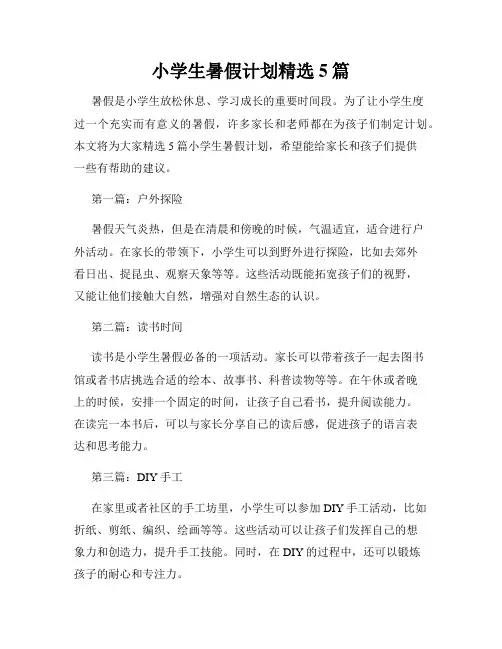 小学生暑假计划精选 5 篇

暑假是小学生放松休息、学习成长的重要时间段。为了让小学生度过一个充实而有意义的暑假，许多家长和老师都在为孩子们制定计划。本文将为大家精选 5 篇小学生暑假计划，希望能给家长和孩子们提供一些有帮助的建议。

第一篇：户外探险

暑假天气炎热，但是在清晨和傍晚的时候，气温适宜，适合进行户外活动。在家长的带领下，小学生可以到野外进行探险，比如去郊外看日出、捉昆虫、观察天象等等。这些活动既能拓宽孩子们的视野，又能让他们接触大自然，增强对自然生态的认识。

第二篇：读书时间

读书是小学生暑假必备的一项活动。家长可以带着孩子一起去图书馆或者书店挑选合适的绘本、故事书、科普读物等等。在午休或者晚上的时候，安排一个固定的时间，让孩子自己看书，提升阅读能力。在读完一本书后，可以与家长分享自己的读后感，促进孩子的语言表达和思考能力。

第三篇：DIY 手工

在家里或者社区的手工坊里，小学生可以参加 DIY 手工活动，比如折纸、剪纸、编织、绘画等等。这些活动可以让孩子们发挥自己的想象力和创造力，提升手工技能。同时，在 DIY 的过程中，还可以锻炼孩子的耐心和专注力。